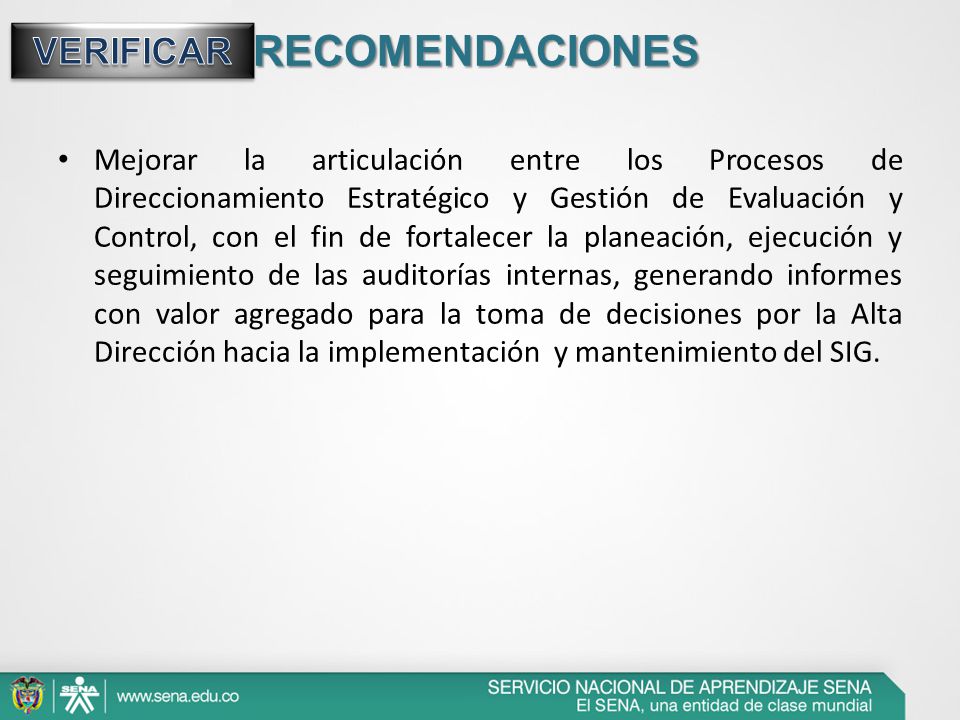 VERIFICAR RECOMENDACIONES

• Mejorar la articulación entre los Procesos de Direccionamiento Estratégico y Gestión de Evaluación y Control, con el fin de fortalecer la planeación, ejecución y seguimiento de las auditorías internas, generando informes con valor agregado para la toma de decisiones por la Alta Dirección hacia la implementación y mantenimiento del SIG.

SENA

www.sena.edu.co

SERVICIO NACIONAL DE APRENDIZAJE SENA
El SENA, una entidad de clase mundial